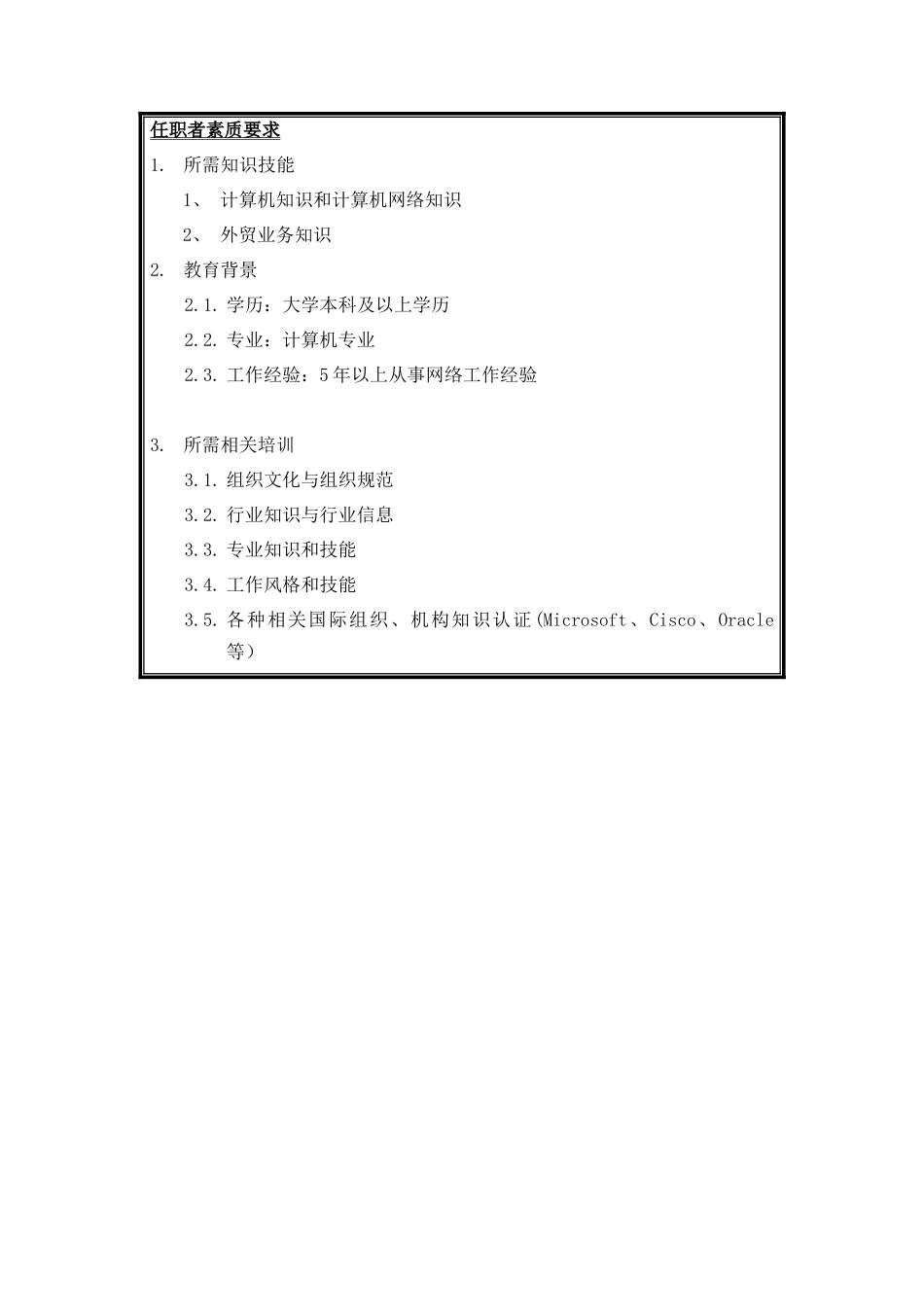 任职者素质要求

1. 所需知识技能

1、 计算机知识和计算机网络知识

2、 外贸业务知识

2. 教育背景

2.1. 学历：大学本科及以上学历

2.2. 专业：计算机专业

2.3. 工作经验：5年以上从事网络工作经验

3. 所需相关培训

3.1. 组织文化与组织规范

3.2. 行业知识与行业信息

3.3. 专业知识和技能

3.4. 工作风格和技能

3.5. 各种相关国际组织、机构知识认证(Microsoft、Cisco、Oracle等)